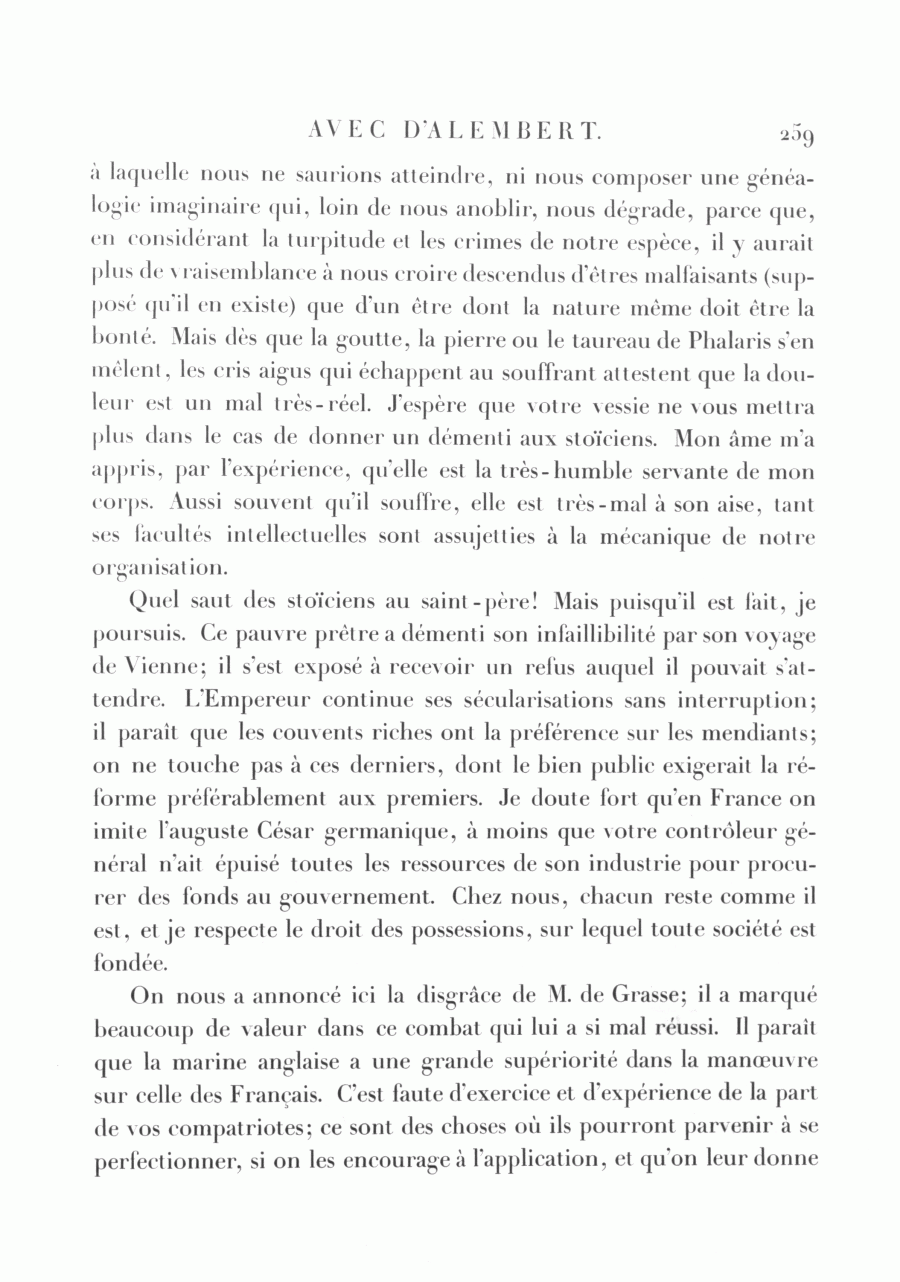 AVEC D'ALEMBERT. 259

à laquelle nous ne saurions atteindre, ni nous composer une généalogie imaginaire qui, loin de nous anoblir, nous dégrade, parce que, en considérant la turpitude et les crimes de notre espèce, il y aurait plus de vraisemblance à nous croire descendus d'êtres malfaisants (supposé qu'il en existe) que d'un être dont la nature même doit être la bonté. Mais dès que la goutte, la pierre ou le taureau de Phalaris s'en mêlent, les cris aigus qui échappent au souffrant attestent que la douleur est un mal très-réel. J'espère que votre vessie ne vous mettra plus dans le cas de donner un démenti aux stoïciens. Mon âme m'a appris, par l'expérience, qu'elle est la très-humble servante de mon corps. Aussi souvent qu'il souffre, elle est très-mal à son aise, tant ses facultés intellectuelles sont assujetties à la mécanique de notre organisation.

Quel saut des stoïciens au saint-père! Mais puisqu'il est fait, je poursuis. Ce pauvre prêtre a démenti son infaillibilité par son voyage de Vienne; il s'est exposé à recevoir un refus auquel il pouvait s'attendre. L'Empereur continue ses sécularisations sans interruption; il paraît que les couvents riches ont la préférence sur les mendiants; on ne touche pas à ces derniers, dont le bien public exigerait la réforme préférablement aux premiers. Je doute fort qu'en France on imite l'auguste César germanique, à moins que votre contrôleur général n'ait épuisé toutes les ressources de son industrie pour procurer des fonds au gouvernement. Chez nous, chacun reste comme il est, et je respecte le droit des possessions, sur lequel toute société est fondée.

On nous a annoncé ici la disgrâce de M. de Grasse; il a marqué beaucoup de valeur dans ce combat qui lui a si mal réussi. Il paraît que la marine anglaise a une grande supériorité dans la manœuvre sur celle des Français. C'est faute d'exercice et d'expérience de la part de vos compatriotes; ce sont des choses où ils pourront parvenir à se perfectionner, si on les encourage à l'application, et qu'on leur donne